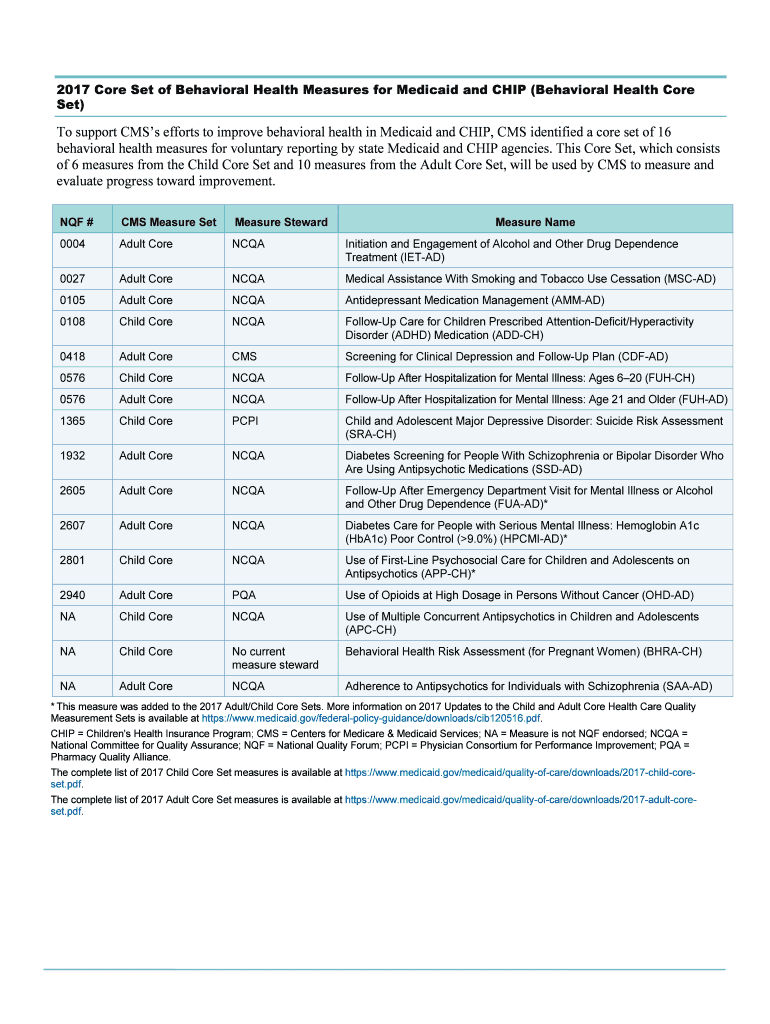 2017 Core Set of Behavioral Health Measures for Medicaid and CHIP (Behavioral Health Core Set)

To support CMS's efforts to improve behavioral health in Medicaid and CHIP, CMS identified a core set of 16 behavioral health measures for voluntary reporting by state Medicaid and CHIP agencies. This Core Set, which consists of 6 measures from the Child Core Set and 10 measures from the Adult Core Set, will be used by CMS to measure and evaluate progress toward improvement.

| NQF # | CMS Measure Set | Measure Steward | Measure Name |
|---|---|---|---|
| 0004 | Adult Core | NCQA | Initiation and Engagement of Alcohol and Other Drug Dependence Treatment (IET-AD) |
| 0027 | Adult Core | NCQA | Medical Assistance With Smoking and Tobacco Use Cessation (MSC-AD) |
| 0105 | Adult Core | NCQA | Antidepressant Medication Management (AMM-AD) |
| 0108 | Child Core | NCQA | Follow-Up Care for Children Prescribed Attention-Deficit/Hyperactivity Disorder (ADHD) Medication (ADD-CH) |
| 0418 | Adult Core | CMS | Screening for Clinical Depression and Follow-Up Plan (CDF-AD) |
| 0576 | Child Core | NCQA | Follow-Up After Hospitalization for Mental Illness: Ages 6–20 (FUH-CH) |
| 0576 | Adult Core | NCQA | Follow-Up After Hospitalization for Mental Illness: Age 21 and Older (FUH-AD) |
| 1365 | Child Core | PCPI | Child and Adolescent Major Depressive Disorder: Suicide Risk Assessment (SRA-CH) |
| 1932 | Adult Core | NCQA | Diabetes Screening for People With Schizophrenia or Bipolar Disorder Who Are Using Antipsychotic Medications (SSD-AD) |
| 2605 | Adult Core | NCQA | Follow-Up After Emergency Department Visit for Mental Illness or Alcohol and Other Drug Dependence (FUA-AD)* |
| 2607 | Adult Core | NCQA | Diabetes Care for People with Serious Mental Illness: Hemoglobin A1c (HbA1c) Poor Control (>9.0%) (HPCMI-AD)* |
| 2801 | Child Core | NCQA | Use of First-Line Psychosocial Care for Children and Adolescents on Antipsychotics (APP-CH)* |
| 2940 | Adult Core | PQA | Use of Opioids at High Dosage in Persons Without Cancer (OHD-AD) |
| NA | Child Core | NCQA | Use of Multiple Concurrent Antipsychotics in Children and Adolescents (APC-CH) |
| NA | Child Core | No current measure steward | Behavioral Health Risk Assessment (for Pregnant Women) (BHRA-CH) |
| NA | Adult Core | NCQA | Adherence to Antipsychotics for Individuals with Schizophrenia (SAA-AD) |

* This measure was added to the 2017 Adult/Child Core Sets. More information on 2017 Updates to the Child and Adult Core Health Care Quality Measurement Sets is available at https://www.medicaid.gov/federal-policy-guidance/downloads/cib120516.pdf.

CHIP = Children's Health Insurance Program; CMS = Centers for Medicare & Medicaid Services; NA = Measure is not NQF endorsed; NCQA = National Committee for Quality Assurance; NQF = National Quality Forum; PCPI = Physician Consortium for Performance Improvement; PQA = Pharmacy Quality Alliance.

The complete list of 2017 Child Core Set measures is available at https://www.medicaid.gov/medicaid/quality-of-care/downloads/2017-child-core-set.pdf.

The complete list of 2017 Adult Core Set measures is available at https://www.medicaid.gov/medicaid/quality-of-care/downloads/2017-adult-core-set.pdf.